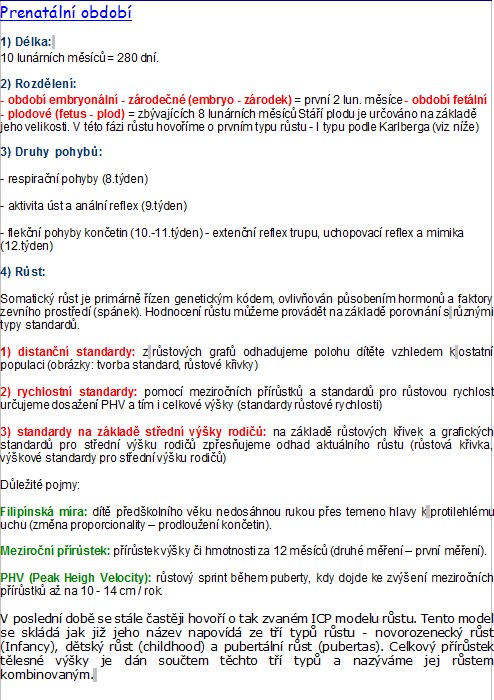 Prenatální období

1) Délka:
10 lunárních měsíců = 280 dní.

2) Rozdělení:
- období embryonální - zárodečné (embryo - zárodek) = první 2 lun. měsíce - období fetální - plodové (fetus - plod) = zbývajících 8 lunárních měsíců Stáří plodu je určováno na základě jeho velikosti. V této fázi růstu hovoříme o prvním typu růstu - I typu podle Karlberga (viz níže)

3) Druhy pohybů:

- respirační pohyby (8.týden)

- aktivita úst a anální reflex (9.týden)

- flekční pohyby končetin (10.-11.týden) - extenční reflex trupu, uchopovací reflex a mimika (12.týden)

4) Růst:

Somatický růst je primárně řízen genetickým kódem, ovlivňován působením hormonů a faktory zevního prostředí (spánek). Hodnocení růstu můžeme provádět na základě porovnání s různými typy standardů.

1) distanční standardy: z růstových grafů odhadujeme polohu dítěte vzhledem k ostatní populaci (obrázky: tvorba standard, růstové křivky)

2) rychlostní standardy: pomocí meziročních přírůstků a standardů pro růstovou rychlost určujeme dosažení PHV a tím i celkové výšky (standardy růstové rychlosti)

3) standardy na základě střední výšky rodičů: na základě růstových křivek a grafických standardů pro střední výšku rodičů zpřesňujeme odhad aktuálního růstu (růstová křivka, výškové standardy pro střední výšku rodičů)

Důležité pojmy:

Filipínská míra: dítě předškolního věku nedosáhnou rukou přes temeno hlavy k protilehlému uchu (změna proporcionality – prodloužení končetin).

Meziroční přírůstek: přírůstek výšky či hmotnosti za 12 měsíců (druhé měření – první měření).

PHV (Peak Heigh Velocity): růstový sprint během puberty, kdy dojde ke zvýšení meziročních přírůstků až na 10 - 14 cm / rok.

V poslední době se stále častěji hovoří o tak zvaném ICP modelu růstu. Tento model se skládá jak již jeho název napovídá ze tří typů růstu - novorozenecký růst (Infancy), dětský růst (childhood) a pubertální růst (pubertas). Celkový přírůstek tělesné výšky je dán součtem těchto tří typů a nazýváme jej růstem kombinovaným.